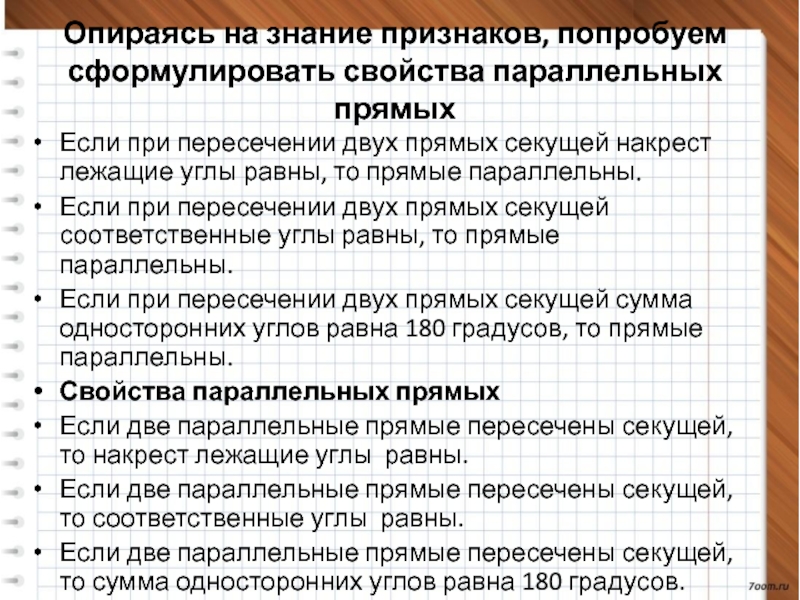 Опираясь на знание признаков, попробуем сформулировать свойства параллельных прямых

• Если при пересечении двух прямых секущей накрест лежащие углы равны, то прямые параллельны.

• Если при пересечении двух прямых секущей соответственные углы равны, то прямые параллельны.

• Если при пересечении двух прямых секущей сумма односторонних углов равна 180 градусов, то прямые параллельны.

• Свойства параллельных прямых

• Если две параллельные прямые пересечены секущей, то накрест лежащие углы равны.

• Если две параллельные прямые пересечены секущей, то соответственные углы равны.

• Если две параллельные прямые пересечены секущей, то сумма односторонних углов равна 180 градусов.

7oom.ru